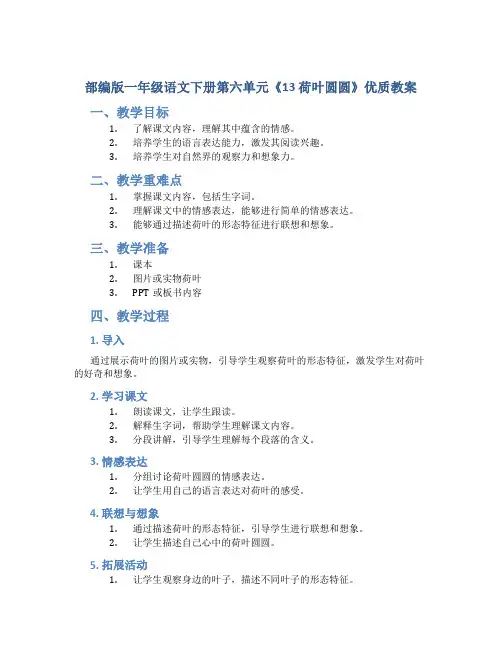 部编版一年级语文下册第六单元《13 荷叶圆圆》优质教案

一、教学目标

1. 了解课文内容，理解其中蕴含的情感。
2. 培养学生的语言表达能力，激发其阅读兴趣。
3. 培养学生对自然界的观察力和想象力。

二、教学重难点

1. 掌握课文内容，包括生字词。
2. 理解课文中的情感表达，能够进行简单的情感表达。
3. 能够通过描述荷叶的形态特征进行联想和想象。

三、教学准备

1. 课本
2. 图片或实物荷叶
3. PPT 或板书内容

四、教学过程

1. 导入

通过展示荷叶的图片或实物，引导学生观察荷叶的形态特征，激发学生对荷叶的好奇和想象。

2. 学习课文

1. 朗读课文，让学生跟读。
2. 解释生字词，帮助学生理解课文内容。
3. 分段讲解，引导学生理解每个段落的含义。

3. 情感表达

1. 分组讨论荷叶圆圆的情感表达。
2. 让学生用自己的语言表达对荷叶的感受。

4. 联想与想象

1. 通过描述荷叶的形态特征，引导学生进行联想和想象。
2. 让学生描述自己心中的荷叶圆圆。

5. 拓展活动

1. 让学生观察身边的叶子，描述不同叶子的形态特征。